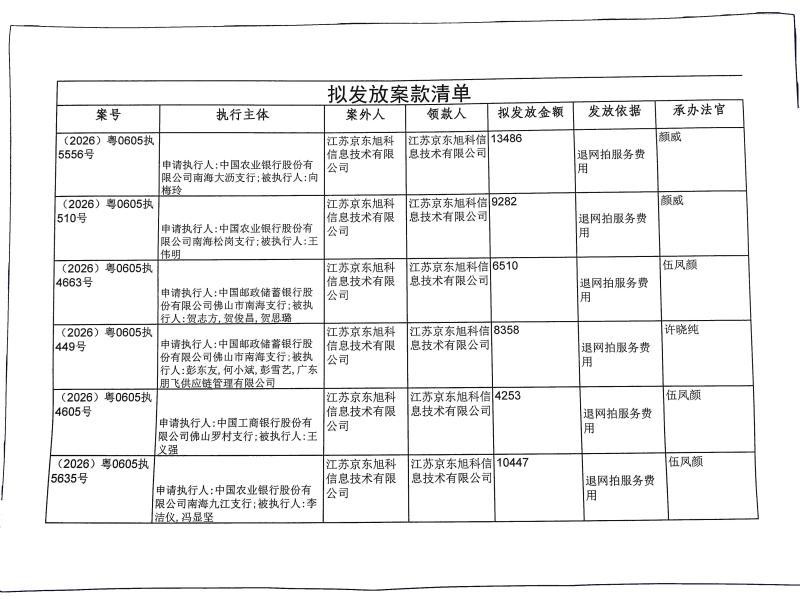 拟发放案款清单

| 案号 | 执行主体 | 案外人 | 领款人 | 拟发放金额 | 发放依据 | 承办法官 |
|---|---|---|---|---|---|---|
| （2026）粤0605执5556号 | 申请执行人：中国农业银行股份有限公司南海大沥支行；被执行人：向梅玲 | 江苏京东旭科信息技术有限公司 | 江苏京东旭科信息技术有限公司 | 13486 | 退网拍服务费用 | 颜威 |
| （2026）粤0605执510号 | 申请执行人：中国农业银行股份有限公司南海松岗支行；被执行人：王伟明 | 江苏京东旭科信息技术有限公司 | 江苏京东旭科信息技术有限公司 | 9282 | 退网拍服务费用 | 颜威 |
| （2026）粤0605执4663号 | 申请执行人：中国邮政储蓄银行股份有限公司佛山市南海支行；被执行人：贺志方，贺俊昌，贺思璐 | 江苏京东旭科信息技术有限公司 | 江苏京东旭科信息技术有限公司 | 6510 | 退网拍服务费用 | 伍凤颜 |
| （2026）粤0605执449号 | 申请执行人：中国邮政储蓄银行股份有限公司佛山市南海支行；被执行人：彭东友，何小斌，彭雪艺，广东朋飞供应链管理有限公司 | 江苏京东旭科信息技术有限公司 | 江苏京东旭科信息技术有限公司 | 8358 | 退网拍服务费用 | 许晓纯 |
| （2026）粤0605执4605号 | 申请执行人：中国工商银行股份有限公司佛山罗村支行；被执行人：王义强 | 江苏京东旭科信息技术有限公司 | 江苏京东旭科信息技术有限公司 | 4253 | 退网拍服务费用 | 伍凤颜 |
| （2026）粤0605执5635号 | 申请执行人：中国农业银行股份有限公司南海九江支行；被执行人：李洁仪，冯显坚 | 江苏京东旭科信息技术有限公司 | 江苏京东旭科信息技术有限公司 | 10447 | 退网拍服务费用 | 伍凤颜 |